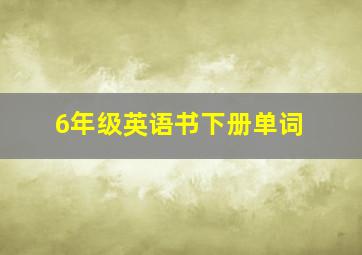 6年级英语书下册单词